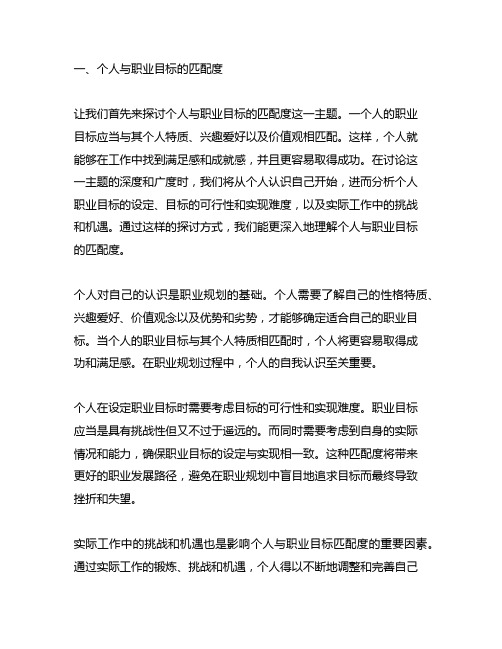 一、个人与职业目标的匹配度

让我们首先来探讨个人与职业目标的匹配度这一主题。一个人的职业目标应当与其个人特质、兴趣爱好以及价值观相匹配。这样，个人就能够在工作中找到满足感和成就感，并且更容易取得成功。在讨论这一主题的深度和广度时，我们将从个人认识自己开始，进而分析个人职业目标的设定、目标的可行性和实现难度，以及实际工作中的挑战和机遇。通过这样的探讨方式，我们能更深入地理解个人与职业目标的匹配度。

个人对自己的认识是职业规划的基础。个人需要了解自己的性格特质、兴趣爱好、价值观念以及优势和劣势，才能够确定适合自己的职业目标。当个人的职业目标与其个人特质相匹配时，个人将更容易取得成功和满足感。在职业规划过程中，个人的自我认识至关重要。

个人在设定职业目标时需要考虑目标的可行性和实现难度。职业目标应当是具有挑战性但又不过于遥远的。而同时需要考虑到自身的实际情况和能力，确保职业目标的设定与实现相一致。这种匹配度将带来更好的职业发展路径，避免在职业规划中盲目地追求目标而最终导致挫折和失望。

实际工作中的挑战和机遇也是影响个人与职业目标匹配度的重要因素。通过实际工作的锻炼、挑战和机遇，个人得以不断地调整和完善自己